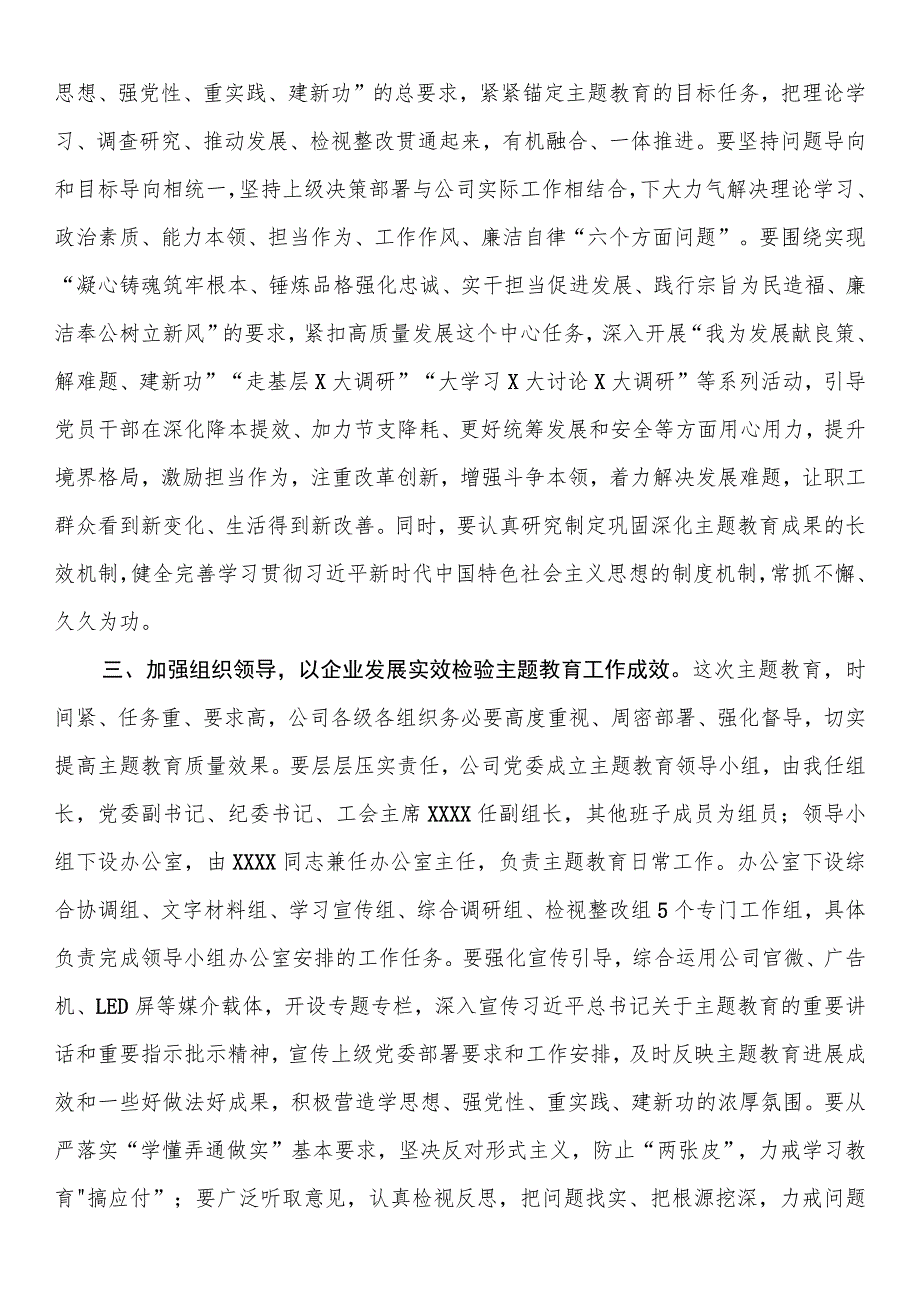 思想、强党性、重实践、建新功”的总要求，紧紧锚定主题教育的目标任务，把理论学习、调查研究、推动发展、检视整改贯通起来，有机融合、一体推进。要坚持问题导向和目标导向相统一，坚持上级决策部署与公司实际工作相结合，下大力气解决理论学习、政治素质、能力本领、担当作为、工作作风、廉洁自律“六个方面问题”。要围绕实现“凝心铸魂筑牢根本、锤炼品格强化忠诚、实干担当促进发展、践行宗旨为民造福、廉洁奉公树立新风”的要求，紧扣高质量发展这个中心任务，深入开展“我为发展献良策、解难题、建新功”“走基层X大调研”“大学习X大讨论X大调研”等系列活动，引导党员干部在深化降本提效、加力节支降耗、更好统筹发展和安全等方面用心用力，提升境界格局，激励担当作为，注重改革创新，增强斗争本领，着力解决发展难题，让职工群众看到新变化、生活得到新改善。同时，要认真研究制定巩固深化主题教育成果的长效机制，健全完善学习贯彻习近平新时代中国特色社会主义思想的制度机制，常抓不懈、久久为功。

三、加强组织领导，以企业发展实效检验主题教育工作成效。这次主题教育，时间紧、任务重、要求高，公司各级各组织务必要高度重视、周密部署、强化督导，切实提高主题教育质量效果。要层层压实责任，公司党委成立主题教育领导小组，由我任组长，党委副书记、纪委书记、工会主席XXXX任副组长，其他班子成员为组员；领导小组下设办公室，由XXXX同志兼任办公室主任，负责主题教育日常工作。办公室下设综合协调组、文字材料组、学习宣传组、综合调研组、检视整改组5个专门工作组，具体负责完成领导小组办公室安排的工作任务。要强化宣传引导，综合运用公司官微、广告机、LED屏等媒介载体，开设专题专栏，深入宣传习近平总书记关于主题教育的重要讲话和重要指示批示精神，宣传上级党委部署要求和工作安排，及时反映主题教育进展成效和一些好做法好成果，积极营造学思想、强党性、重实践、建新功的浓厚氛围。要从严落实“学懂弄通做实”基本要求，坚决反对形式主义，防止“两张皮”，力戒学习教育"搞应付”；要广泛听取意见，认真检视反思，把问题找实、把根源挖深，力戒问题